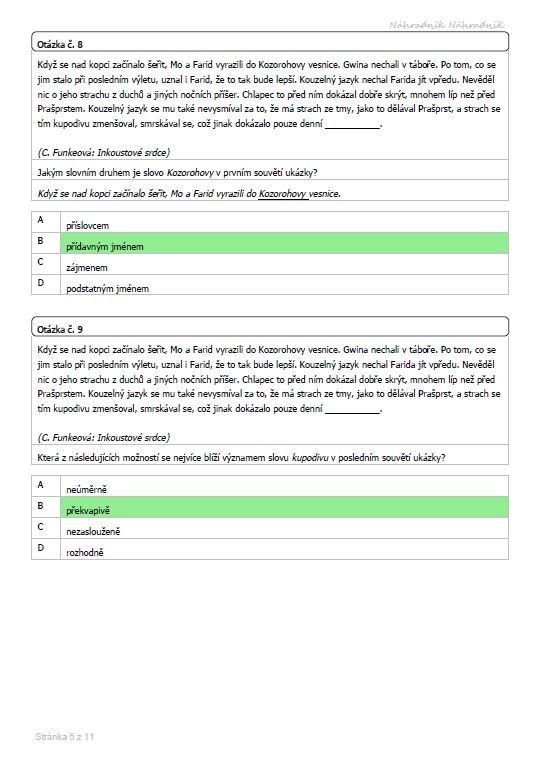 Náhradník Náhradník

Otázka č. 8

Když se nad kopci začínalo šeřit, Mo a Farid vyrazili do Kozorohovy vesnice. Gwina nechali v táboře. Po tom, co se jim stalo při posledním výletu, uznal i Farid, že to tak bude lepší. Kouzelný jazyk nechal Farida jít vpředu. Nevěděl nic o jeho strachu z duchů a jiných nočních příšer. Chlapec to před ním dokázal dobře skrýt, mnohem líp než před Prašprstem. Kouzelný jazyk se mu také nevysmíval za to, že má strach ze tmy, jako to dělával Prašprst, a strach se tím kupodivu zmenšoval, smrskával se, což jinak dokázalo pouze denní ___________.

(C. Funkeová: Inkoustové srdce)

Jakým slovním druhem je slovo Kozorohovy v prvním souvětí ukázky?

Když se nad kopci začínalo šeřit, Mo a Farid vyrazili do Kozorohovy vesnice.

| A | příslovcem |
|---|---|
| B | přídavným jménem |
| C | zájmenem |
| D | podstatným jménem |

Otázka č. 9

Když se nad kopci začínalo šeřit, Mo a Farid vyrazili do Kozorohovy vesnice. Gwina nechali v táboře. Po tom, co se jim stalo při posledním výletu, uznal i Farid, že to tak bude lepší. Kouzelný jazyk nechal Farida jít vpředu. Nevěděl nic o jeho strachu z duchů a jiných nočních příšer. Chlapec to před ním dokázal dobře skrýt, mnohem líp než před Prašprstem. Kouzelný jazyk se mu také nevysmíval za to, že má strach ze tmy, jako to dělával Prašprst, a strach se tím kupodivu zmenšoval, smrskával se, což jinak dokázalo pouze denní ___________.

(C. Funkeová: Inkoustové srdce)

Která z následujících možností se nejvíce blíží významem slovu kupodivu v posledním souvětí ukázky?

| A | neúměrně |
|---|---|
| B | překvapivě |
| C | nezaslouženě |
| D | rozhodně |

Stránka 5 z 11